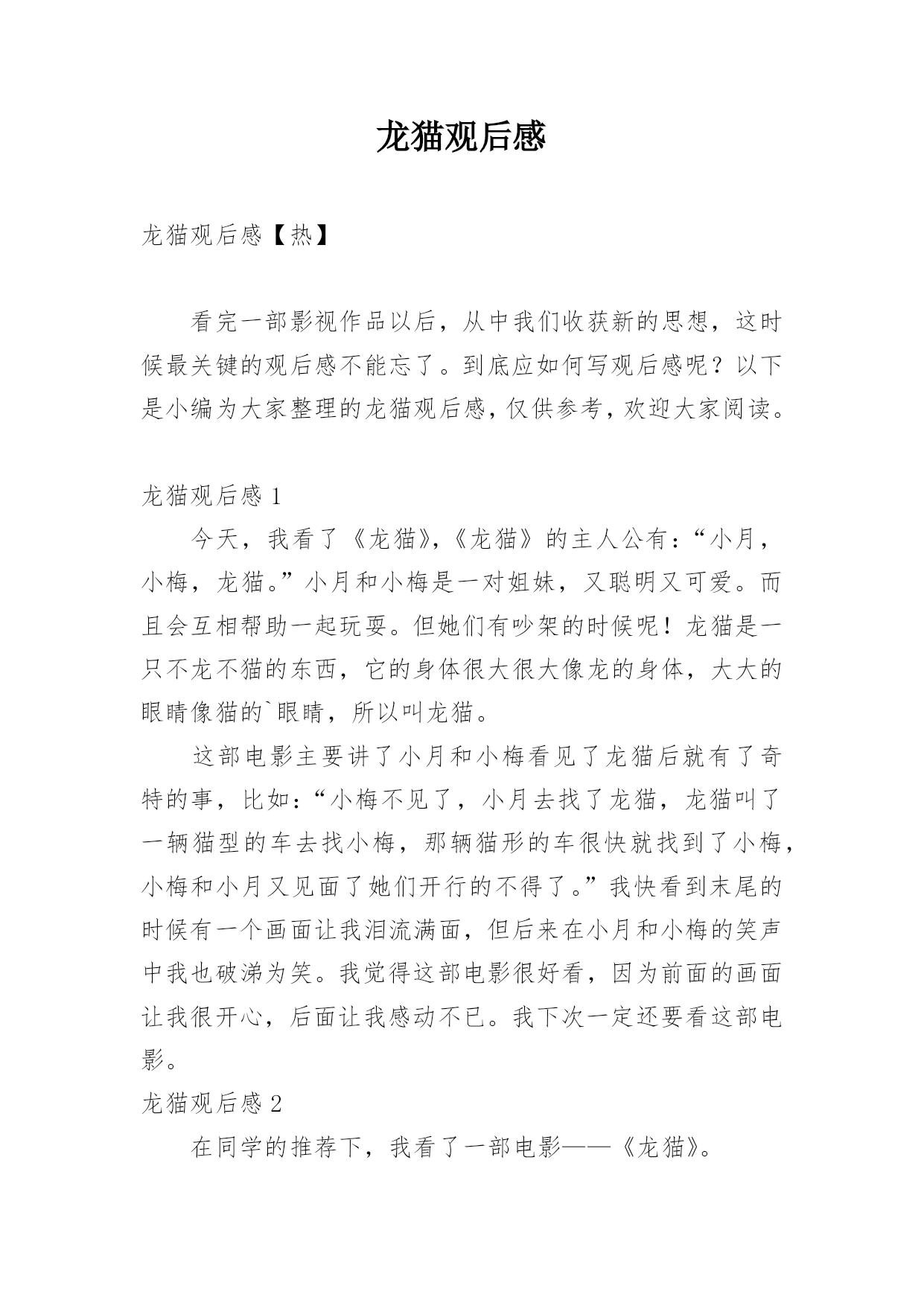 龙猫观后感

龙猫观后感【热】

看完一部影视作品以后，从中我们收获新的思想，这时候最关键的观后感不能忘了。到底应如何写观后感呢？以下是小编为大家整理的龙猫观后感，仅供参考，欢迎大家阅读。

龙猫观后感 1

今天，我看了《龙猫》，《龙猫》的主人公有：“小月，小梅，龙猫。”小月和小梅是一对姐妹，又聪明又可爱。而且会互相帮助一起玩耍。但她们有吵架的时候呢！龙猫是一只不龙不猫的东西，它的身体很大很大像龙的身体，大大的眼睛像猫的`眼睛，所以叫龙猫。

这部电影主要讲了小月和小梅看见了龙猫后就有了奇特的事，比如：“小梅不见了，小月去找了龙猫，龙猫叫了一辆猫型的车去找小梅，那辆猫形的车很快就找到了小梅，小梅和小月又见面了她们开行的不得了。”我快看到末尾的时候有一个画面让我泪流满面，但后来在小月和小梅的笑声中我也破涕为笑。我觉得这部电影很好看，因为前面的画面让我很开心，后面让我感动不已。我下次一定还要看这部电影。

龙猫观后感 2

在同学的推荐下，我看了一部电影——《龙猫》。